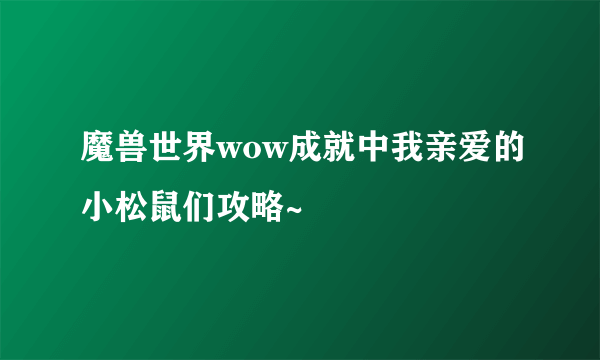 魔兽世界wow成就中我亲爱的小松鼠们攻略~